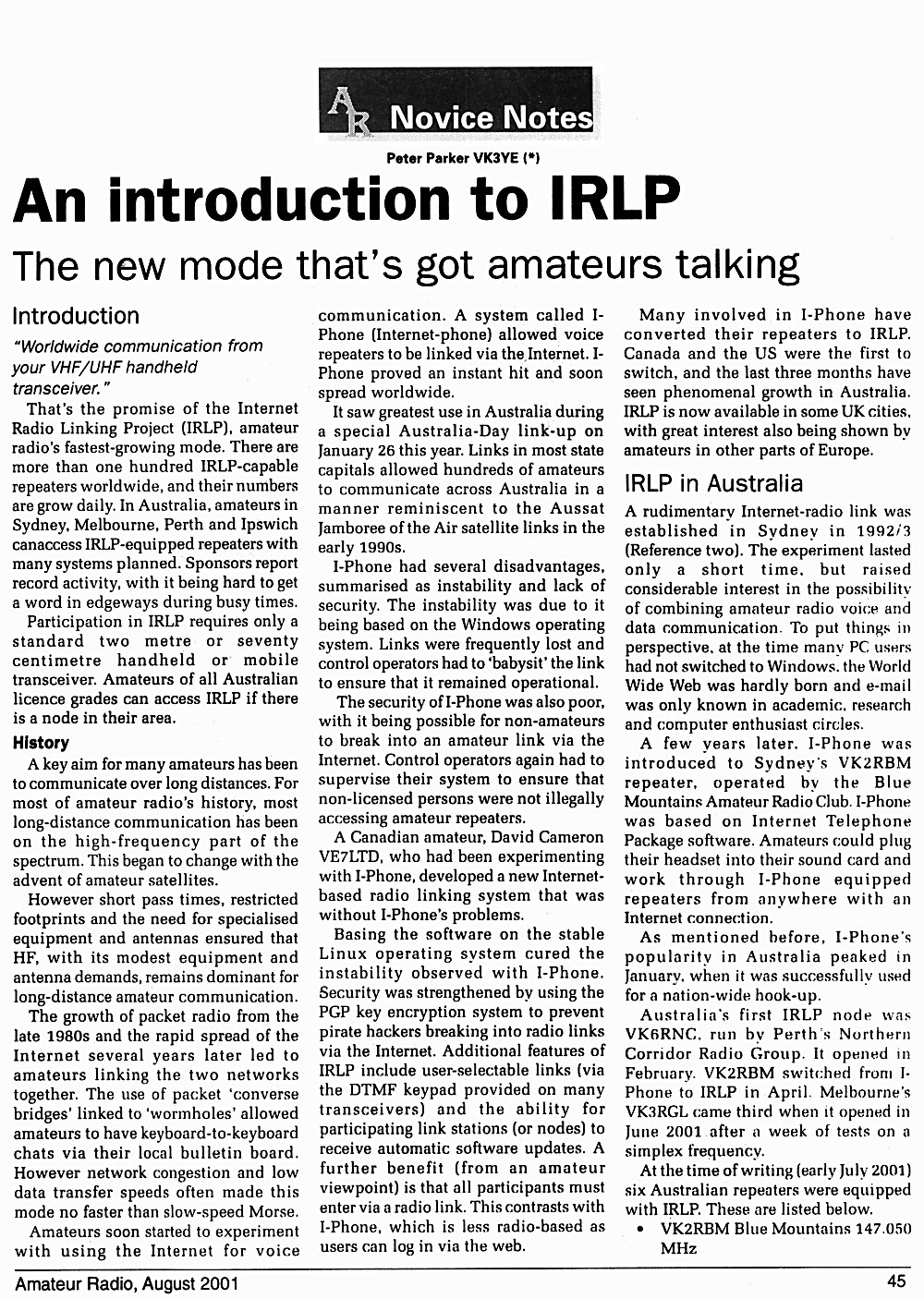 AR Novice Notes

Peter Parker VK3YE (*)

An introduction to IRLP

The new mode that's got amateurs talking

Introduction

"Worldwide communication from your VHF/UHF handheld transceiver."

That's the promise of the Internet Radio Linking Project (IRLP), amateur radio's fastest-growing mode. There are more than one hundred IRLP-capable repeaters worldwide, and their numbers are grow daily. In Australia, amateurs in Sydney, Melbourne, Perth and Ipswich canaccess IRLP-equipped repeaters with many systems planned. Sponsors report record activity, with it being hard to get a word in edgeways during busy times.

Participation in IRLP requires only a standard two metre or seventy centimetre handheld or mobile transceiver. Amateurs of all Australian licence grades can access IRLP if there is a node in their area.

History

A key aim for many amateurs has been to communicate over long distances. For most of amateur radio's history, most long-distance communication has been on the high-frequency part of the spectrum. This began to change with the advent of amateur satellites.

However short pass times, restricted footprints and the need for specialised equipment and antennas ensured that HF, with its modest equipment and antenna demands, remains dominant for long-distance amateur communication.

The growth of packet radio from the late 1980s and the rapid spread of the Internet several years later led to amateurs linking the two networks together. The use of packet 'converse bridges' linked to 'wormholes' allowed amateurs to have keyboard-to-keyboard chats via their local bulletin board. However network congestion and low data transfer speeds often made this mode no faster than slow-speed Morse.

Amateurs soon started to experiment with using the Internet for voice communication. A system called I-Phone (Internet-phone) allowed voice repeaters to be linked via the Internet. I-Phone proved an instant hit and soon spread worldwide.

It saw greatest use in Australia during a special Australia-Day link-up on January 26 this year. Links in most state capitals allowed hundreds of amateurs to communicate across Australia in a manner reminiscent to the Aussat Jamboree of the Air satellite links in the early 1990s.

I-Phone had several disadvantages, summarised as instability and lack of security. The instability was due to it being based on the Windows operating system. Links were frequently lost and control operators had to 'babysit' the link to ensure that it remained operational.

The security of I-Phone was also poor, with it being possible for non-amateurs to break into an amateur link via the Internet. Control operators again had to supervise their system to ensure that non-licensed persons were not illegally accessing amateur repeaters.

A Canadian amateur, David Cameron VE7LTD, who had been experimenting with I-Phone, developed a new Internet-based radio linking system that was without I-Phone's problems.

Basing the software on the stable Linux operating system cured the instability observed with I-Phone. Security was strengthened by using the PGP key encryption system to prevent pirate hackers breaking into radio links via the Internet. Additional features of IRLP include user-selectable links (via the DTMF keypad provided on many transceivers) and the ability for participating link stations (or nodes) to receive automatic software updates. A further benefit (from an amateur viewpoint) is that all participants must enter via a radio link. This contrasts with I-Phone, which is less radio-based as users can log in via the web.

Many involved in I-Phone have converted their repeaters to IRLP. Canada and the US were the first to switch, and the last three months have seen phenomenal growth in Australia. IRLP is now available in some UK cities, with great interest also being shown by amateurs in other parts of Europe.

IRLP in Australia

A rudimentary Internet-radio link was established in Sydney in 1992/3 (Reference two). The experiment lasted only a short time, but raised considerable interest in the possibility of combining amateur radio voice and data communication. To put things in perspective, at the time many PC users had not switched to Windows, the World Wide Web was hardly born and e-mail was only known in academic, research and computer enthusiast circles.

A few years later, I-Phone was introduced to Sydney's VK2RBM repeater, operated by the Blue Mountains Amateur Radio Club. I-Phone was based on Internet Telephone Package software. Amateurs could plug their headset into their sound card and work through I-Phone equipped repeaters from anywhere with an Internet connection.

As mentioned before, I-Phone's popularity in Australia peaked in January, when it was successfully used for a nation-wide hook-up.

Australia's first IRLP node was VK6RNC, run by Perth's Northern Corridor Radio Group. It opened in February. VK2RBM switched from I-Phone to IRLP in April. Melbourne's VK3RGL came third when it opened in June 2001 after a week of tests on a simplex frequency.

At the time of writing (early July 2001) six Australian repeaters were equipped with IRLP. These are listed below.

• VK2RBM Blue Mountains 147.050 MHz

Amateur Radio, August 2001

45